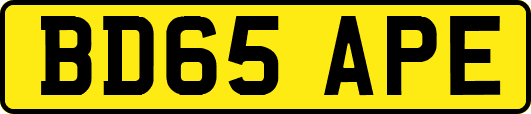 BD65 APE